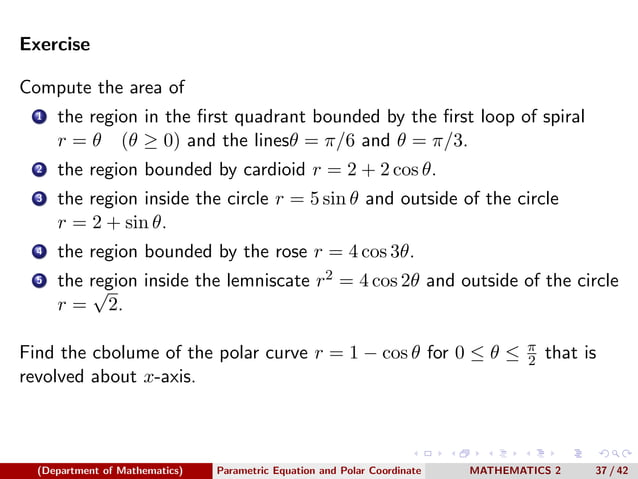 Exercise

Compute the area of

1 the region in the first quadrant bounded by the first loop of spiral $r = \theta \quad (\theta \geq 0)$ and the lines$\theta = \pi/6$ and $\theta = \pi/3$.

2 the region bounded by cardioid $r = 2 + 2\cos\theta$.

3 the region inside the circle $r = 5\sin\theta$ and outside of the circle $r = 2 + \sin\theta$.

4 the region bounded by the rose $r = 4\cos 3\theta$.

5 the region inside the lemniscate $r^2 = 4\cos 2\theta$ and outside of the circle $r = \sqrt{2}$.

Find the cbolume of the polar curve $r = 1 - \cos\theta$ for $0 \leq \theta \leq \frac{\pi}{2}$ that is revolved about $x$-axis.

(Department of Mathematics) Parametric Equation and Polar Coordinate MATHEMATICS 2 37 / 42